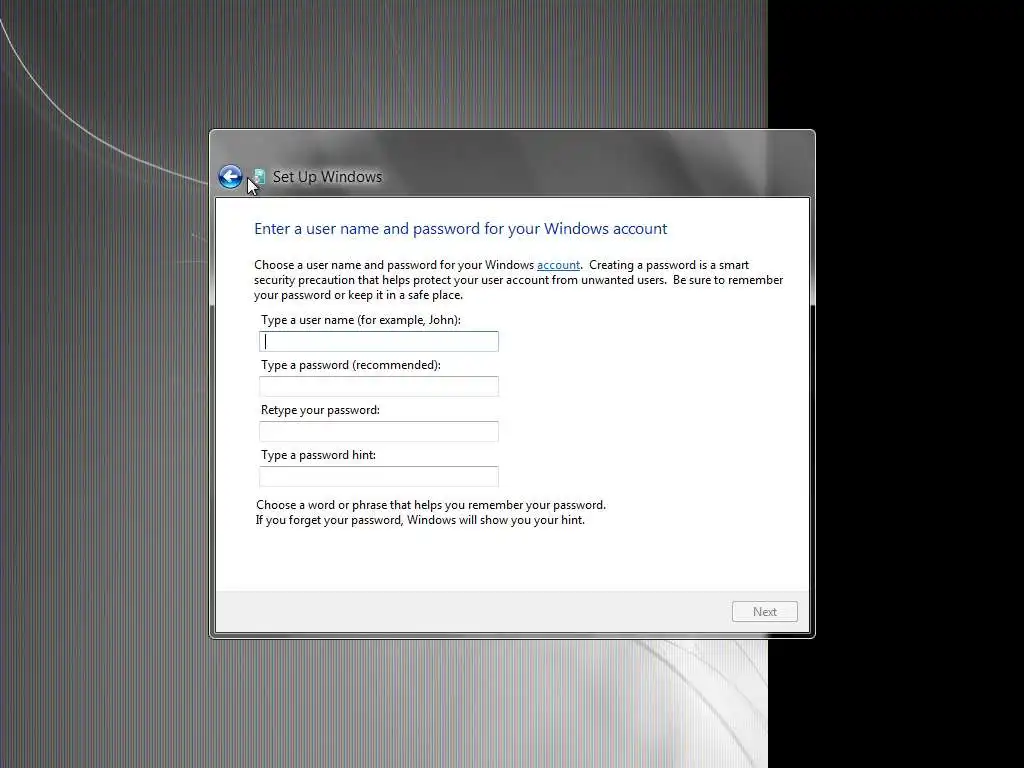 Set Up Windows

Enter a user name and password for your Windows account

Choose a user name and password for your Windows account. Creating a password is a smart security precaution that helps protect your user account from unwanted users. Be sure to remember your password or keep it in a safe place.

Type a user name (for example, John):

Type a password (recommended):

Retype your password:

Type a password hint:

Choose a word or phrase that helps you remember your password.
If you forget your password, Windows will show you your hint.

Next